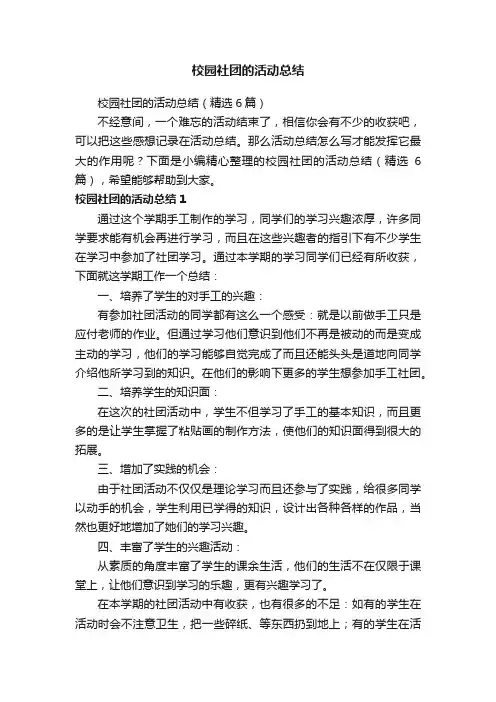 校园社团的活动总结

校园社团的活动总结（精选 6 篇）

不经意间，一个难忘的活动结束了，相信你会有不少的收获吧，可以把这些感想记录在活动总结。那么活动总结怎么写才能发挥它最大的作用呢？下面是小编精心整理的校园社团的活动总结（精选 6 篇），希望能够帮助到大家。

校园社团的活动总结 1

通过这个学期手工制作的学习，同学们的学习兴趣浓厚，许多同学要求能有机会再进行学习，而且在这些兴趣者的指引下有不少学生在学习中参加了社团学习。通过本学期的学习同学们已经有所收获，下面就这学期工作一个总结：

一、培养了学生的对手工的兴趣：

有参加社团活动的同学都有这么一个感受：就是以前做手工只是应付老师的作业。但通过学习他们意识到他们不再是被动的而是变成主动的学习，他们的学习能够自觉完成了而且还能头头是道地向同学介绍他所学习到的知识。在他们的影响下更多的学生想参加手工社团。

二、培养学生的知识面：

在这次的社团活动中，学生不但学习了手工的基本知识，而且更多的是让学生掌握了粘贴画的制作方法，使他们的知识面得到很大的拓展。

三、增加了实践的机会：

由于社团活动不仅仅是理论学习而且还参与了实践，给很多同学以动手的机会，学生利用已学得的知识，设计出各种各样的作品，当然也更好地增加了她们的学习兴趣。

四、丰富了学生的兴趣活动：

从素质的角度丰富了学生的课余生活，他们的生活不在仅限于课堂上，让他们意识到学习的乐趣，更有兴趣学习了。

在本学期的社团活动中有收获，也有很多的不足：如有的学生在活动时会不注意卫生，把一些碎纸、等东西扔到地上；有的学生在活